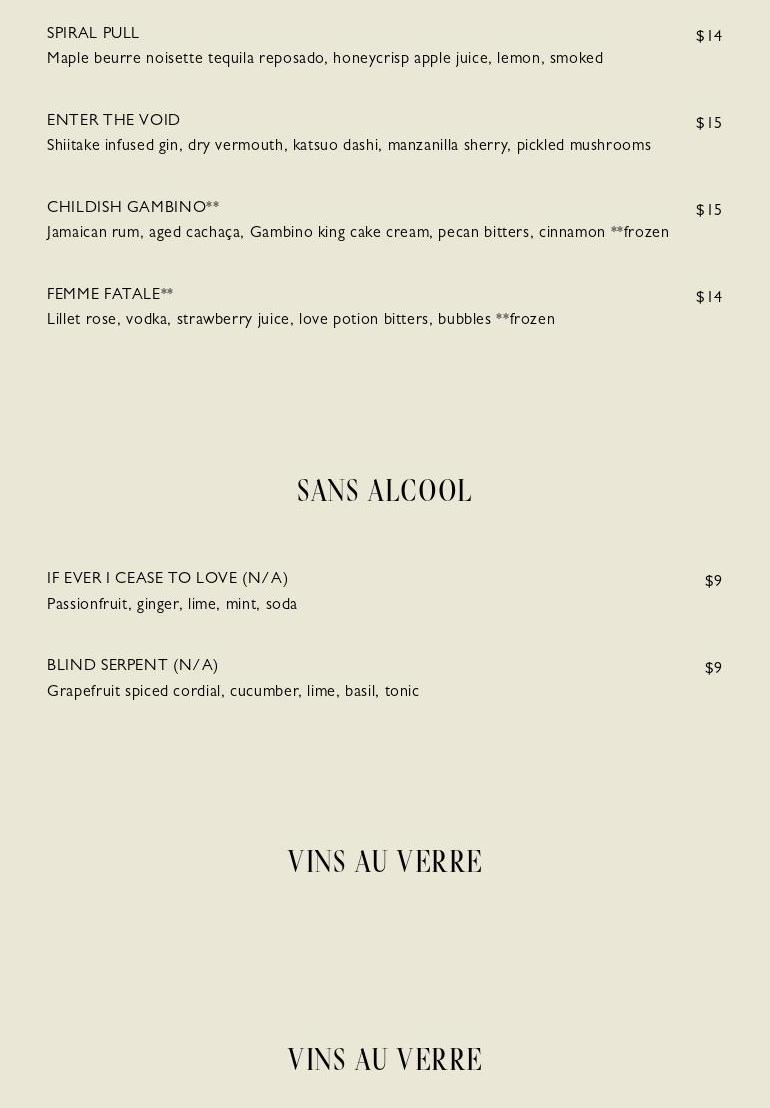 SPIRAL PULL
$14
Maple beurre noisette tequila reposado, honeycrisp apple juice, lemon, smoked

ENTER THE VOID
$15
Shiitake infused gin, dry vermouth, katsuo dashi, manzanilla sherry, pickled mushrooms

CHILDISH GAMBINO**
$15
Jamaican rum, aged cachaça, Gambino king cake cream, pecan bitters, cinnamon **frozen

FEMME FATALE**
$14
Lillet rose, vodka, strawberry juice, love potion bitters, bubbles **frozen

SANS ALCOOL

IF EVER I CEASE TO LOVE (N/A)
$9
Passionfruit, ginger, lime, mint, soda

BLIND SERPENT (N/A)
$9
Grapefruit spiced cordial, cucumber, lime, basil, tonic

VINS AU VERRE

VINS AU VERRE